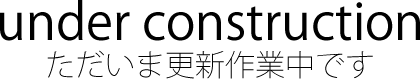 under construction
ただいま更新作業中です